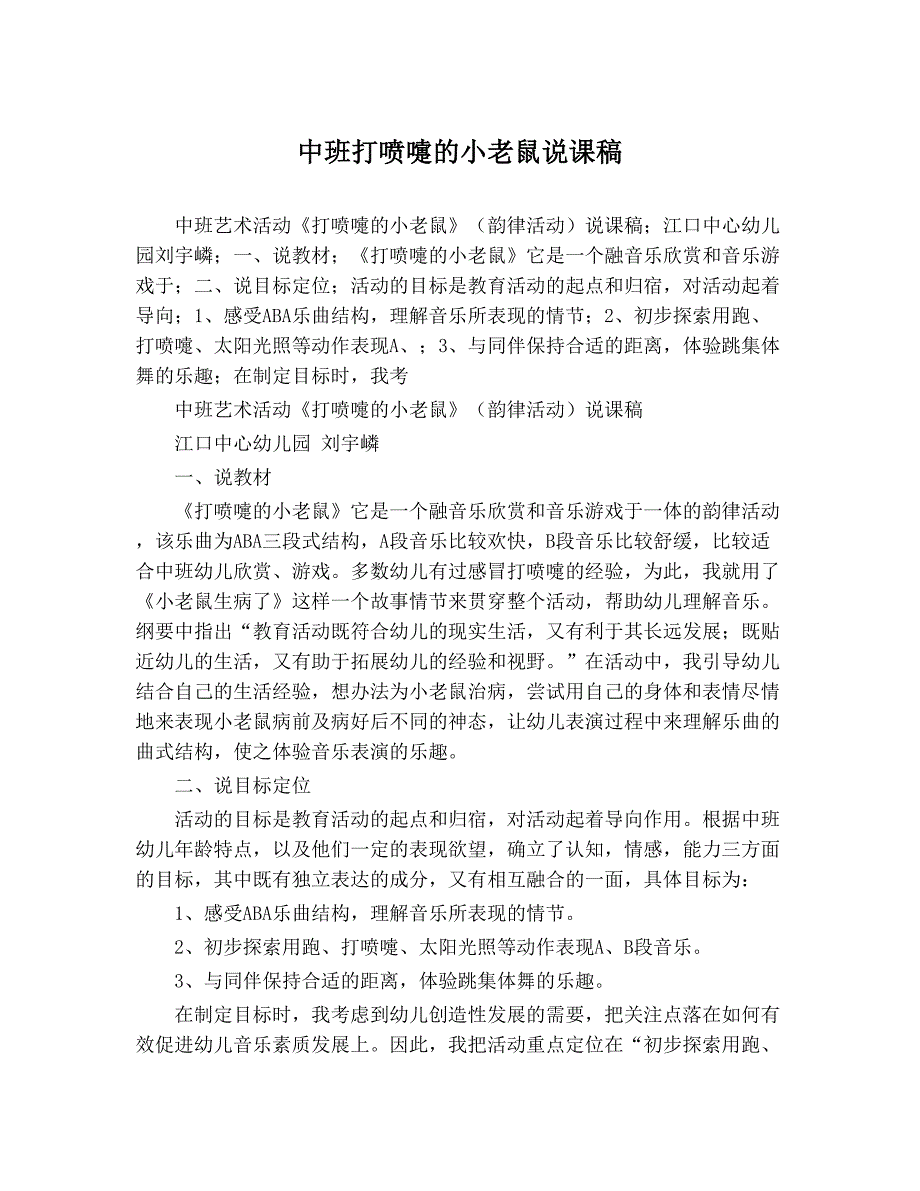 中班打喷嚏的小老鼠说课稿

中班艺术活动《打喷嚏的小老鼠》（韵律活动）说课稿；江口中心幼儿园刘宇嶙；一、说教材；《打喷嚏的小老鼠》它是一个融音乐欣赏和音乐游戏于；二、说目标定位；活动的目标是教育活动的起点和归宿，对活动起着导向；1、感受ABA乐曲结构，理解音乐所表现的情节；2、初步探索用跑、打喷嚏、太阳光照等动作表现A、；3、与同伴保持合适的距离，体验跳集体舞的乐趣；在制定目标时，我考

中班艺术活动《打喷嚏的小老鼠》（韵律活动）说课稿

江口中心幼儿园 刘宇嶙

一、说教材

《打喷嚏的小老鼠》它是一个融音乐欣赏和音乐游戏于一体的韵律活动，该乐曲为ABA三段式结构，A段音乐比较欢快，B段音乐比较舒缓，比较适合中班幼儿欣赏、游戏。多数幼儿有过感冒打喷嚏的经验，为此，我就用了《小老鼠生病了》这样一个故事情节来贯穿整个活动，帮助幼儿理解音乐。纲要中指出“教育活动既符合幼儿的现实生活，又有利于其长远发展；既贴近幼儿的生活，又有助于拓展幼儿的经验和视野。”在活动中，我引导幼儿结合自己的生活经验，想办法为小老鼠治病，尝试用自己的身体和表情尽情地来表现小老鼠病前及病好后不同的神态，让幼儿表演过程中来理解乐曲的曲式结构，使之体验音乐表演的乐趣。

二、说目标定位

活动的目标是教育活动的起点和归宿，对活动起着导向作用。根据中班幼儿年龄特点，以及他们一定的表现欲望，确立了认知，情感，能力三方面的目标，其中既有独立表达的成分，又有相互融合的一面，具体目标为：

1、感受ABA乐曲结构，理解音乐所表现的情节。

2、初步探索用跑、打喷嚏、太阳光照等动作表现A、B段音乐。

3、与同伴保持合适的距离，体验跳集体舞的乐趣。

在制定目标时，我考虑到幼儿创造性发展的需要，把关注点落在如何有效促进幼儿音乐素质发展上。因此，我把活动重点定位在“初步探索用跑、